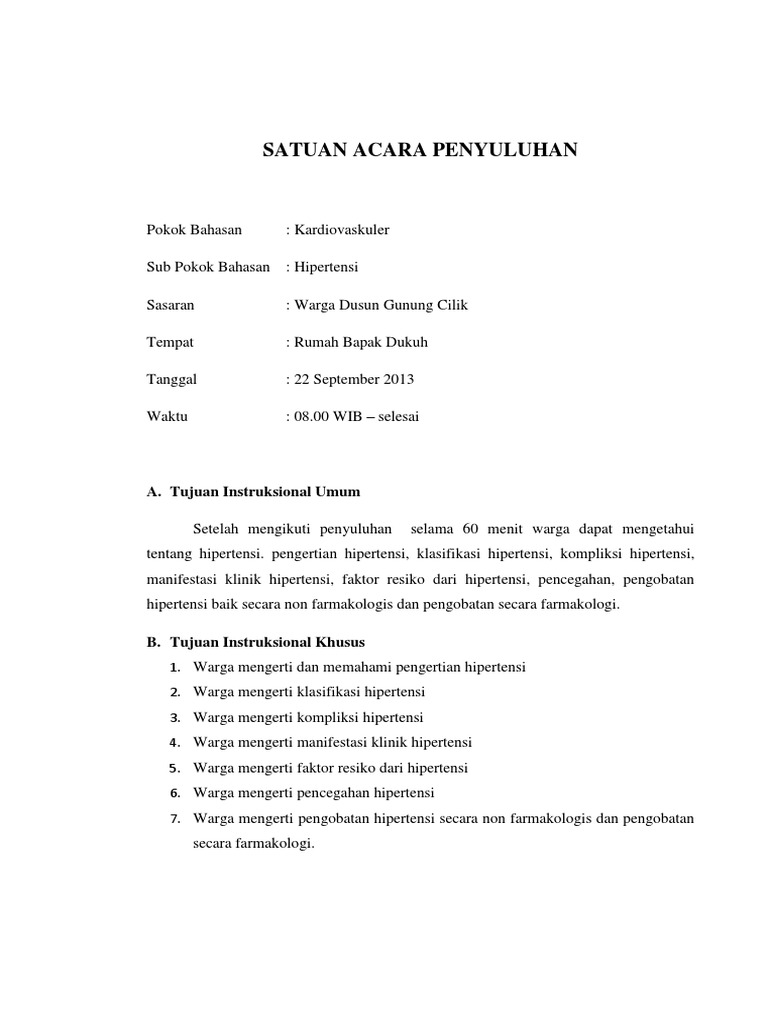 SATUAN ACARA PENYULUHAN

Pokok Bahasan : Kardiovaskuler

Sub Pokok Bahasan : Hipertensi

Sasaran : Warga Dusun Gunung Cilik

Tempat : Rumah Bapak Dukuh

Tanggal : 22 September 2013

Waktu : 08.00 WIB – selesai

A. Tujuan Instruksional Umum

Setelah mengikuti penyuluhan selama 60 menit warga dapat mengetahui tentang hipertensi. pengertian hipertensi, klasifikasi hipertensi, kompliksi hipertensi, manifestasi klinik hipertensi, faktor resiko dari hipertensi, pencegahan, pengobatan hipertensi baik secara non farmakologis dan pengobatan secara farmakologi.

B. Tujuan Instruksional Khusus

1. Warga mengerti dan memahami pengertian hipertensi
2. Warga mengerti klasifikasi hipertensi
3. Warga mengerti kompliksi hipertensi
4. Warga mengerti manifestasi klinik hipertensi
5. Warga mengerti faktor resiko dari hipertensi
6. Warga mengerti pencegahan hipertensi
7. Warga mengerti pengobatan hipertensi secara non farmakologis dan pengobatan secara farmakologi.